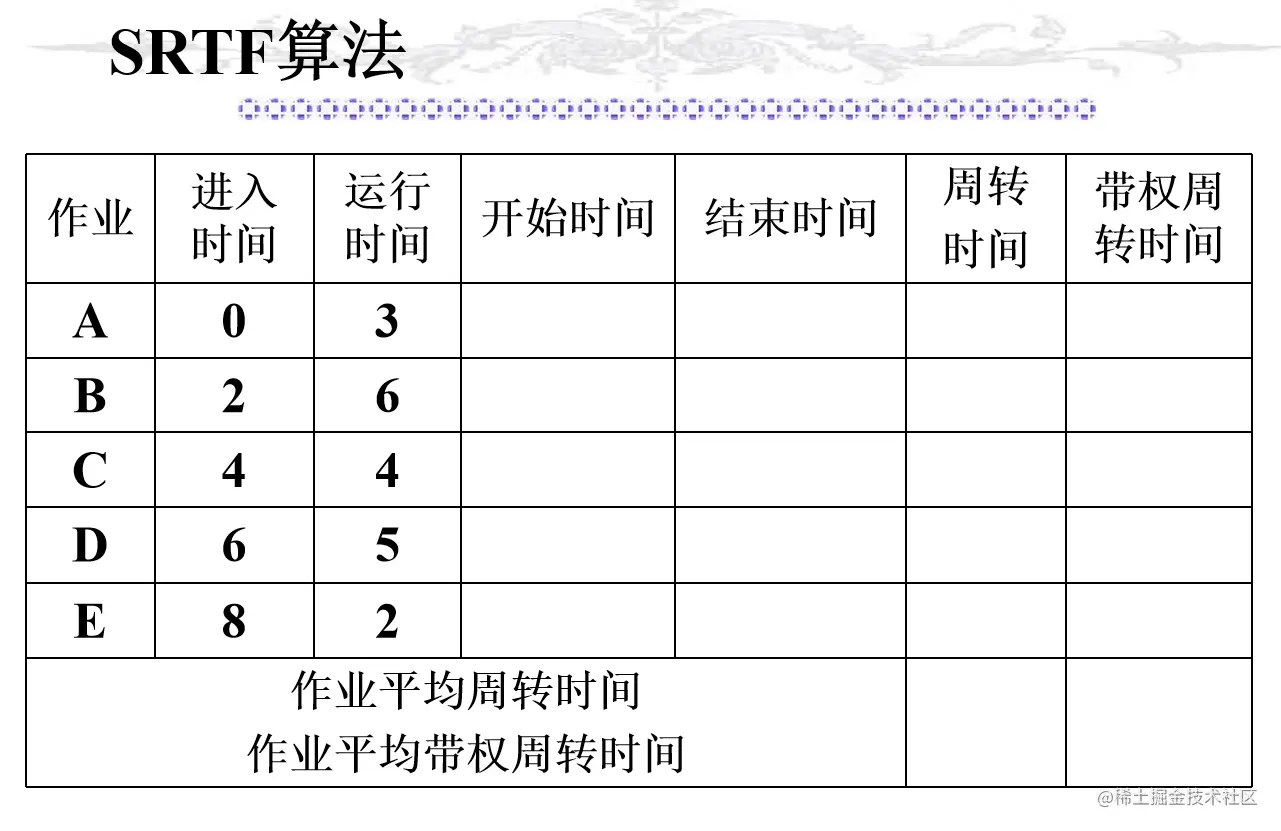 SRTF算法

| 作业 | 进入时间 | 运行时间 | 开始时间 | 结束时间 | 周转时间 | 带权周转时间 |
|---|---|---|---|---|---|---|
| A | 0 | 3 | | | | |
| B | 2 | 6 | | | | |
| C | 4 | 4 | | | | |
| D | 6 | 5 | | | | |
| E | 8 | 2 | | | | |
| 作业平均周转时间 作业平均带权周转时间 | | | | | | |

@稀土掘金技术社区